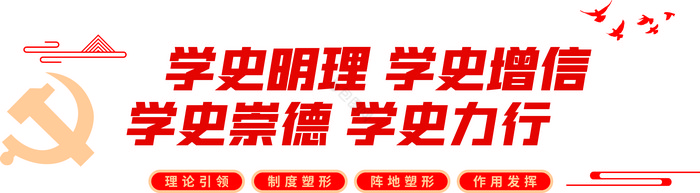 学史明理 学史增信
学史崇德 学史力行

理论引领 制度塑形 阵地塑形 作用发挥